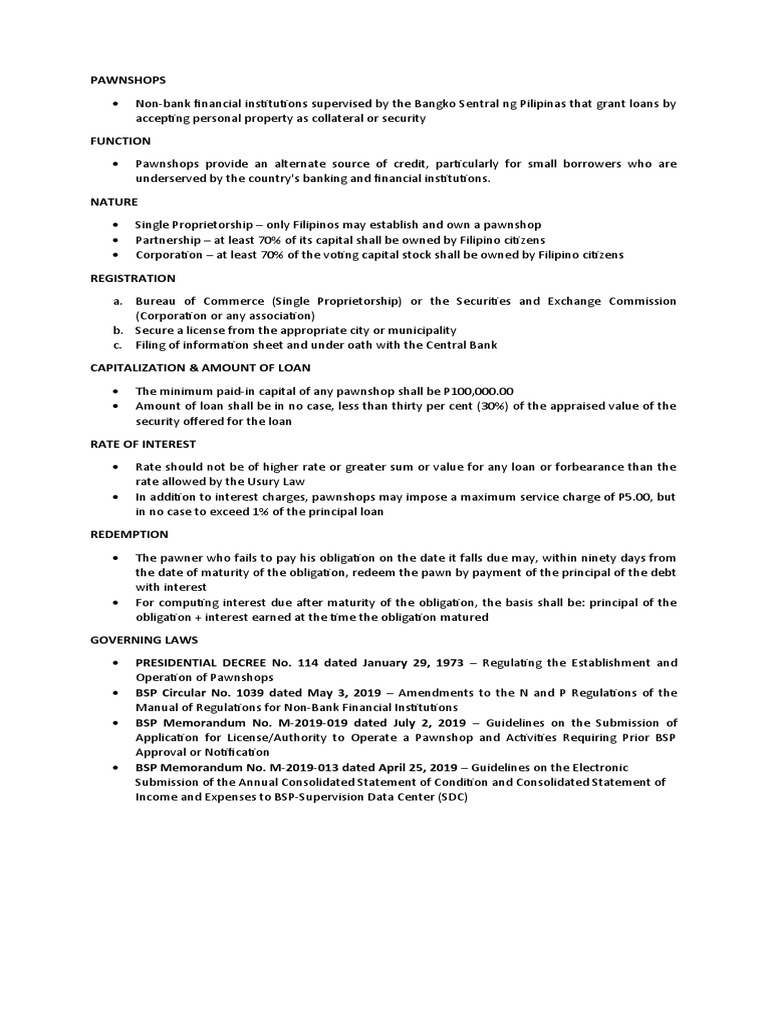 PAWNSHOPS

• Non-bank financial institutions supervised by the Bangko Sentral ng Pilipinas that grant loans by accepting personal property as collateral or security

FUNCTION

• Pawnshops provide an alternate source of credit, particularly for small borrowers who are underserved by the country's banking and financial institutions.

NATURE

• Single Proprietorship – only Filipinos may establish and own a pawnshop
• Partnership – at least 70% of its capital shall be owned by Filipino citizens
• Corporation – at least 70% of the voting capital stock shall be owned by Filipino citizens

REGISTRATION

a. Bureau of Commerce (Single Proprietorship) or the Securities and Exchange Commission (Corporation or any association)
b. Secure a license from the appropriate city or municipality
c. Filing of information sheet and under oath with the Central Bank

CAPITALIZATION & AMOUNT OF LOAN

• The minimum paid-in capital of any pawnshop shall be P100,000.00
• Amount of loan shall be in no case, less than thirty per cent (30%) of the appraised value of the security offered for the loan

RATE OF INTEREST

• Rate should not be of higher rate or greater sum or value for any loan or forbearance than the rate allowed by the Usury Law
• In addition to interest charges, pawnshops may impose a maximum service charge of P5.00, but in no case to exceed 1% of the principal loan

REDEMPTION

• The pawner who fails to pay his obligation on the date it falls due may, within ninety days from the date of maturity of the obligation, redeem the pawn by payment of the principal of the debt with interest
• For computing interest due after maturity of the obligation, the basis shall be: principal of the obligation + interest earned at the time the obligation matured

GOVERNING LAWS

• PRESIDENTIAL DECREE No. 114 dated January 29, 1973 – Regulating the Establishment and Operation of Pawnshops
• BSP Circular No. 1039 dated May 3, 2019 – Amendments to the N and P Regulations of the Manual of Regulations for Non-Bank Financial Institutions
• BSP Memorandum No. M-2019-019 dated July 2, 2019 – Guidelines on the Submission of Application for License/Authority to Operate a Pawnshop and Activities Requiring Prior BSP Approval or Notification
• BSP Memorandum No. M-2019-013 dated April 25, 2019 – Guidelines on the Electronic Submission of the Annual Consolidated Statement of Condition and Consolidated Statement of Income and Expenses to BSP-Supervision Data Center (SDC)